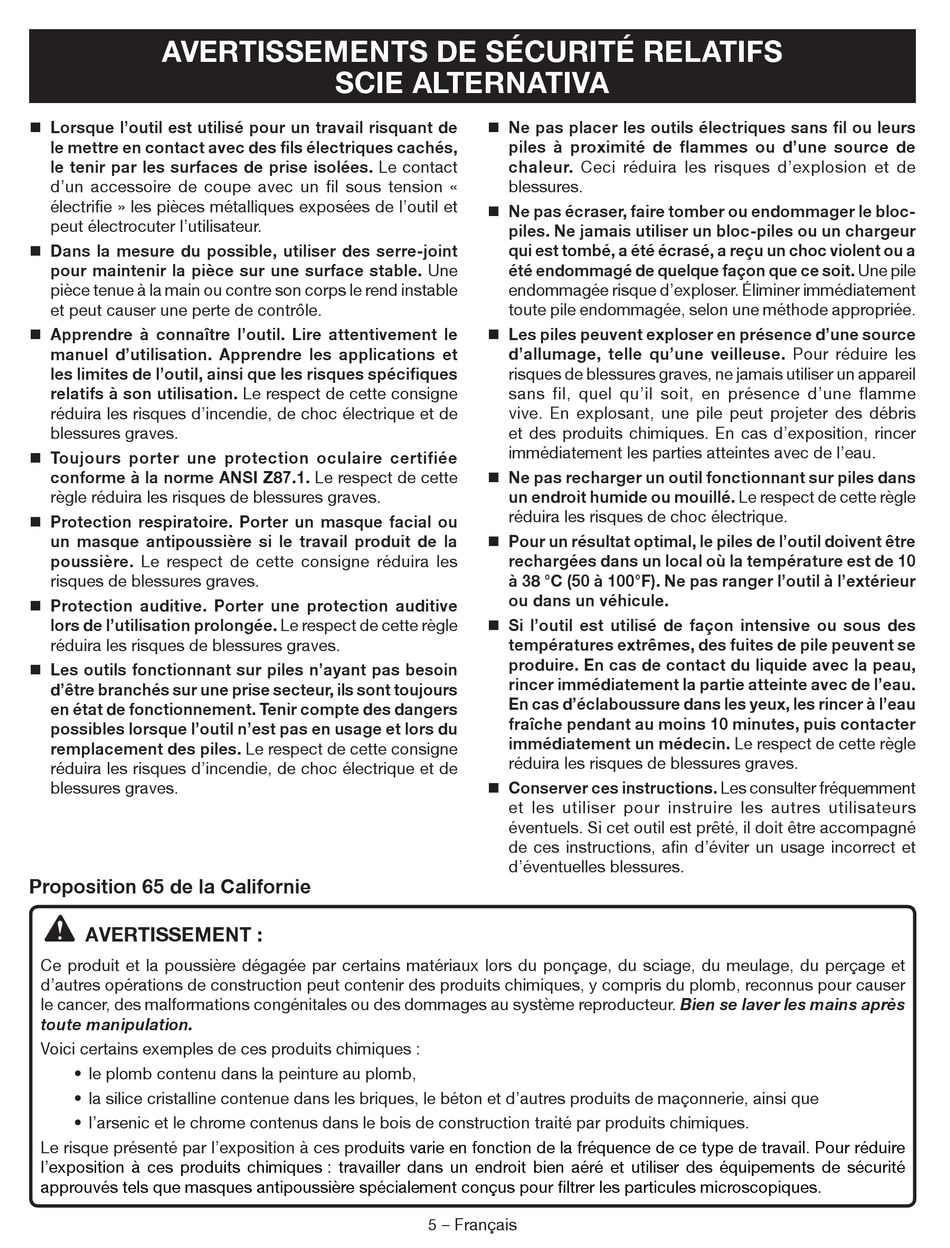 AVERTISSEMENTS DE SÉCURITÉ RELATIFS SCIE ALTERNATIVA

■ Lorsque l'outil est utilisé pour un travail risquant de le mettre en contact avec des fils électriques cachés, le tenir par les surfaces de prise isolées. Le contact d'un accessoire de coupe avec un fil sous tension « électrifie » les pièces métalliques exposées de l'outil et peut électrocuter l'utilisateur.

■ Dans la mesure du possible, utiliser des serre-joint pour maintenir la pièce sur une surface stable. Une pièce tenue à la main ou contre son corps le rend instable et peut causer une perte de contrôle.

■ Apprendre à connaître l'outil. Lire attentivement le manuel d'utilisation. Apprendre les applications et les limites de l'outil, ainsi que les risques spécifiques relatifs à son utilisation. Le respect de cette consigne réduira les risques d'incendie, de choc électrique et de blessures graves.

■ Toujours porter une protection oculaire certifiée conforme à la norme ANSI Z87.1. Le respect de cette règle réduira les risques de blessures graves.

■ Protection respiratoire. Porter un masque facial ou un masque antipoussière si le travail produit de la poussière. Le respect de cette consigne réduira les risques de blessures graves.

■ Protection auditive. Porter une protection auditive lors de l'utilisation prolongée. Le respect de cette règle réduira les risques de blessures graves.

■ Les outils fonctionnant sur piles n'ayant pas besoin d'être branchés sur une prise secteur, ils sont toujours en état de fonctionnement. Tenir compte des dangers possibles lorsque l'outil n'est pas en usage et lors du remplacement des piles. Le respect de cette consigne réduira les risques d'incendie, de choc électrique et de blessures graves.

■ Ne pas placer les outils électriques sans fil ou leurs piles à proximité de flammes ou d'une source de chaleur. Ceci réduira les risques d'explosion et de blessures.

■ Ne pas écraser, faire tomber ou endommager le bloc-piles. Ne jamais utiliser un bloc-piles ou un chargeur qui est tombé, a été écrasé, a reçu un choc violent ou a été endommagé de quelque façon que ce soit. Une pile endommagée risque d'exploser. Éliminer immédiatement toute pile endommagée, selon une méthode appropriée.

■ Les piles peuvent exploser en présence d'une source d'allumage, telle qu'une veilleuse. Pour réduire les risques de blessures graves, ne jamais utiliser un appareil sans fil, quel qu'il soit, en présence d'une flamme vive. En explosant, une pile peut projeter des débris et des produits chimiques. En cas d'exposition, rincer immédiatement les parties atteintes avec de l'eau.

■ Ne pas recharger un outil fonctionnant sur piles dans un endroit humide ou mouillé. Le respect de cette règle réduira les risques de choc électrique.

■ Pour un résultat optimal, le piles de l'outil doivent être rechargées dans un local où la température est de 10 à 38 °C (50 à 100°F). Ne pas ranger l'outil à l'extérieur ou dans un véhicule.

■ Si l'outil est utilisé de façon intensive ou sous des températures extrêmes, des fuites de pile peuvent se produire. En cas de contact du liquide avec la peau, rincer immédiatement la partie atteinte avec de l'eau. En cas d'éclaboussure dans les yeux, les rincer à l'eau fraîche pendant au moins 10 minutes, puis contacter immédiatement un médecin. Le respect de cette règle réduira les risques de blessures graves.

■ Conserver ces instructions. Les consulter fréquemment et les utiliser pour instruire les autres utilisateurs éventuels. Si cet outil est prêté, il doit être accompagné de ces instructions, afin d'éviter un usage incorrect et d'éventuelles blessures.

Proposition 65 de la Californie

AVERTISSEMENT :

Ce produit et la poussière dégagée par certains matériaux lors du ponçage, du sciage, du meulage, du perçage et d'autres opérations de construction peut contenir des produits chimiques, y compris du plomb, reconnus pour causer le cancer, des malformations congénitales ou des dommages au système reproducteur. Bien se laver les mains après toute manipulation.

Voici certains exemples de ces produits chimiques :
• le plomb contenu dans la peinture au plomb,
• la silice cristalline contenue dans les briques, le béton et d'autres produits de maçonnerie, ainsi que
• l'arsenic et le chrome contenus dans le bois de construction traité par produits chimiques.

Le risque présenté par l'exposition à ces produits varie en fonction de la fréquence de ce type de travail. Pour réduire l'exposition à ces produits chimiques : travailler dans un endroit bien aéré et utiliser des équipements de sécurité approuvés tels que masques antipoussière spécialement conçus pour filtrer les particules microscopiques.

5 – Français